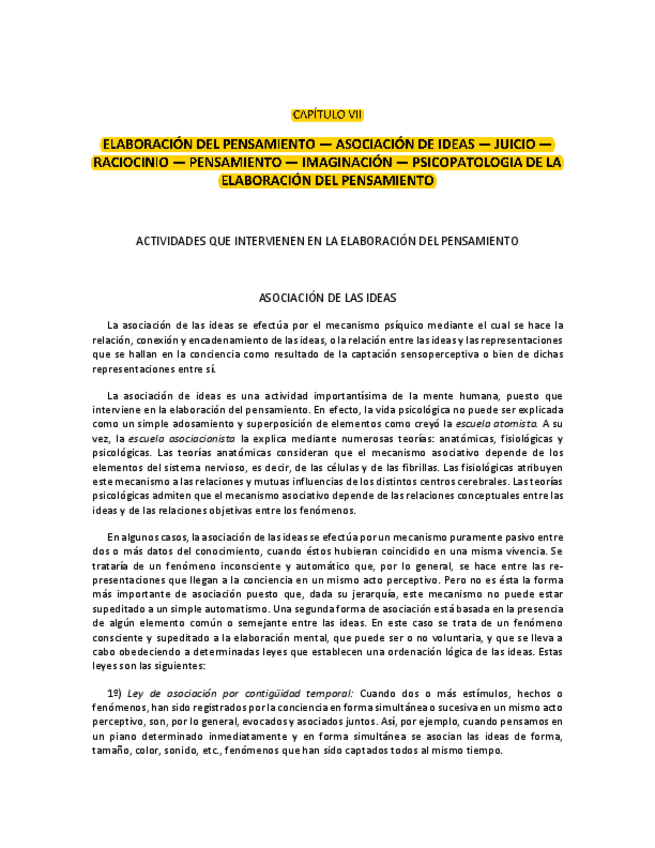 CAPÍTULO VII

ELABORACIÓN DEL PENSAMIENTO — ASOCIACIÓN DE IDEAS — JUICIO — RACIOCINIO — PENSAMIENTO — IMAGINACIÓN — PSICOPATOLOGIA DE LA ELABORACIÓN DEL PENSAMIENTO

ACTIVIDADES QUE INTERVIENEN EN LA ELABORACIÓN DEL PENSAMIENTO

ASOCIACIÓN DE LAS IDEAS

La asociación de las ideas se efectúa por el mecanismo psíquico mediante el cual se hace la relación, conexión y encadenamiento de las ideas, o la relación entre las ideas y las representaciones que se hallan en la conciencia como resultado de la captación sensoperceptiva o bien de dichas representaciones entre sí.

La asociación de ideas es una actividad importantísima de la mente humana, puesto que interviene en la elaboración del pensamiento. En efecto, la vida psicológica no puede ser explicada como un simple adosamiento y superposición de elementos como creyó la escuela atomista. A su vez, la escuela asociacionista la explica mediante numerosas teorías: anatómicas, fisiológicas y psicológicas. Las teorías anatómicas consideran que el mecanismo asociativo depende de los elementos del sistema nervioso, es decir, de las células y de las fibrillas. Las fisiológicas atribuyen este mecanismo a las relaciones y mutuas influencias de los distintos centros cerebrales. Las teorías psicológicas admiten que el mecanismo asociativo depende de las relaciones conceptuales entre las ideas y de las relaciones objetivas entre los fenómenos.

En algunos casos, la asociación de las ideas se efectúa por un mecanismo puramente pasivo entre dos o más datos del conocimiento, cuando éstos hubieran coincidido en una misma vivencia. Se trataría de un fenómeno inconsciente y automático que, por lo general, se hace entre las representaciones que llegan a la conciencia en un mismo acto perceptivo. Pero no es ésta la forma más importante de asociación puesto que, dada su jerarquía, este mecanismo no puede estar supeditado a un simple automatismo. Una segunda forma de asociación está basada en la presencia de algún elemento común o semejante entre las ideas. En este caso se trata de un fenómeno consciente y supeditado a la elaboración mental, que puede ser o no voluntaria, y que se lleva a cabo obedeciendo a determinadas leyes que establecen una ordenación lógica de las ideas. Estas leyes son las siguientes:

1º) Ley de asociación por contigüidad temporal: Cuando dos o más estímulos, hechos o fenómenos, han sido registrados por la conciencia en forma simultánea o sucesiva en un mismo acto perceptivo, son, por lo general, evocados y asociados juntos. Así, por ejemplo, cuando pensamos en un piano determinado inmediatamente y en forma simultánea se asocian las ideas de forma, tamaño, color, sonido, etc., fenómenos que han sido captados todos al mismo tiempo.